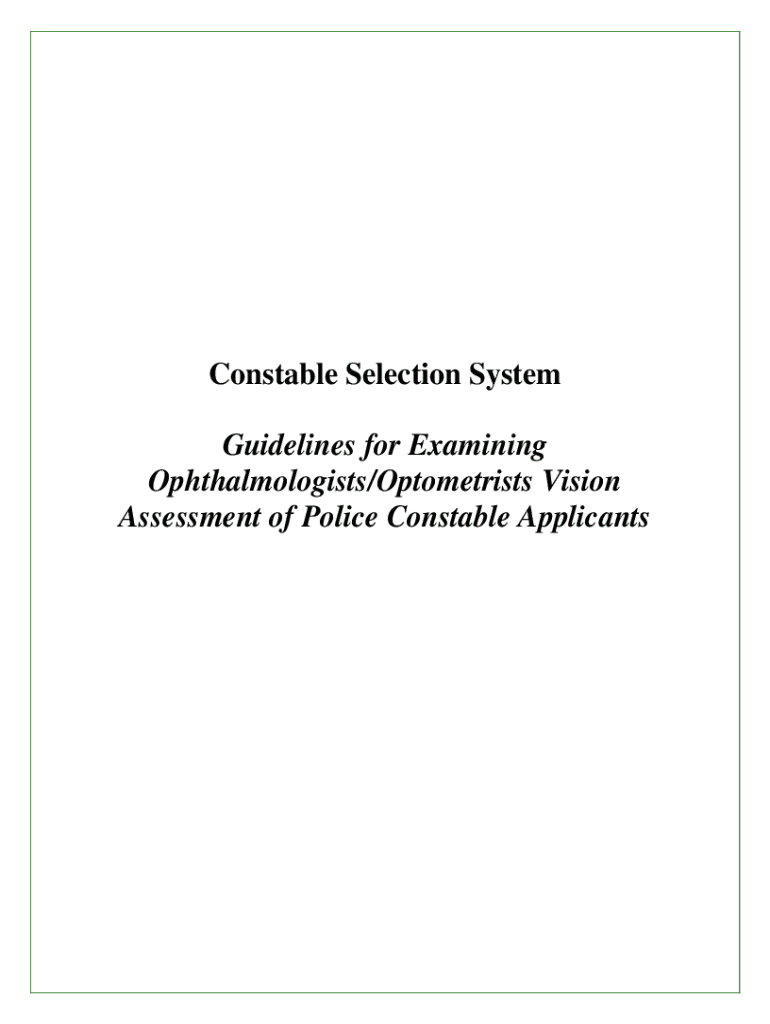 Constable Selection System

Guidelines for Examining Ophthalmologists/Optometrists Vision Assessment of Police Constable Applicants